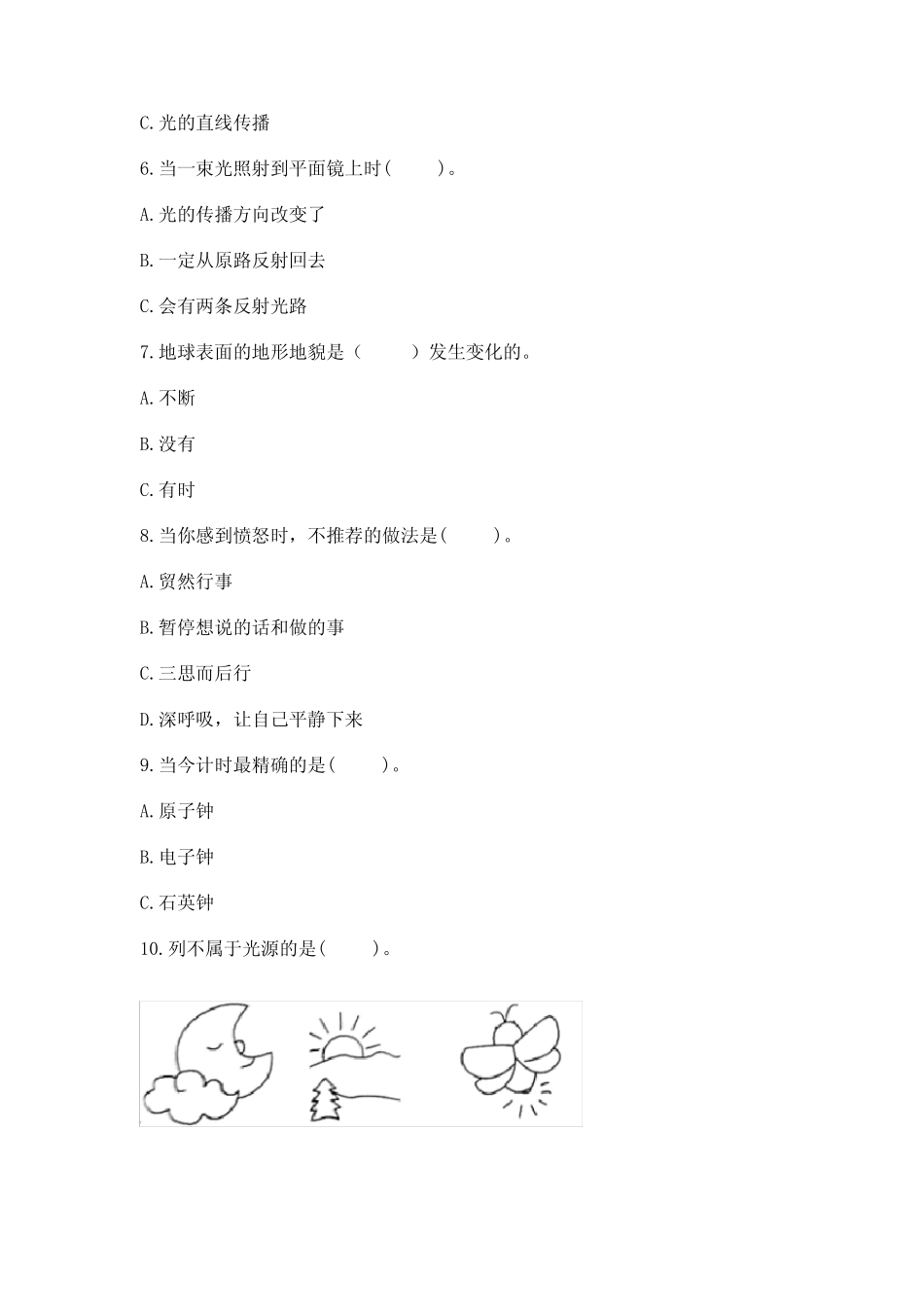 C. 光的直线传播

6. 当一束光照射到平面镜上时(　　)。

A. 光的传播方向改变了

B. 一定从原路反射回去

C. 会有两条反射光路

7. 地球表面的地形地貌是（　　）发生变化的。

A. 不断

B. 没有

C. 有时

8. 当你感到愤怒时，不推荐的做法是(　　)。

A. 贸然行事

B. 暂停想说的话和做的事

C. 三思而后行

D. 深呼吸，让自己平静下来

9. 当今计时最精确的是(　　)。

A. 原子钟

B. 电子钟

C. 石英钟

10. 列不属于光源的是(　　)。